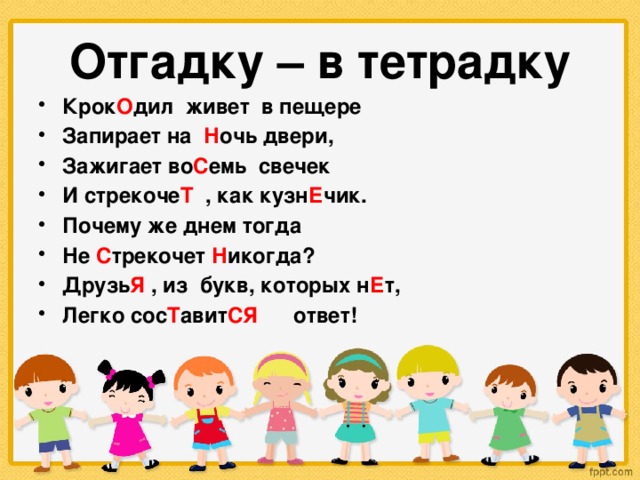 Отгадку – в тетрадку

• КрокОдил живет в пещере
• Запирает на Ночь двери,
• Зажигает воСемь свечек
• И стрекочеТ , как кузнЕчик.
• Почему же днем тогда
• Не Стрекочет Никогда?
• ДрузьЯ , из букв, которых нЕт,
• Легко сосТавитСЯ ответ!

fppt.com